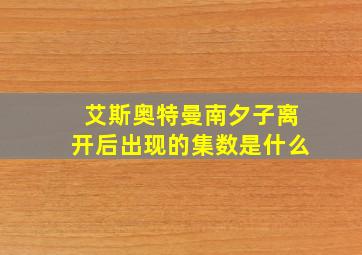 艾斯奥特曼南夕子离开后出现的集数是什么